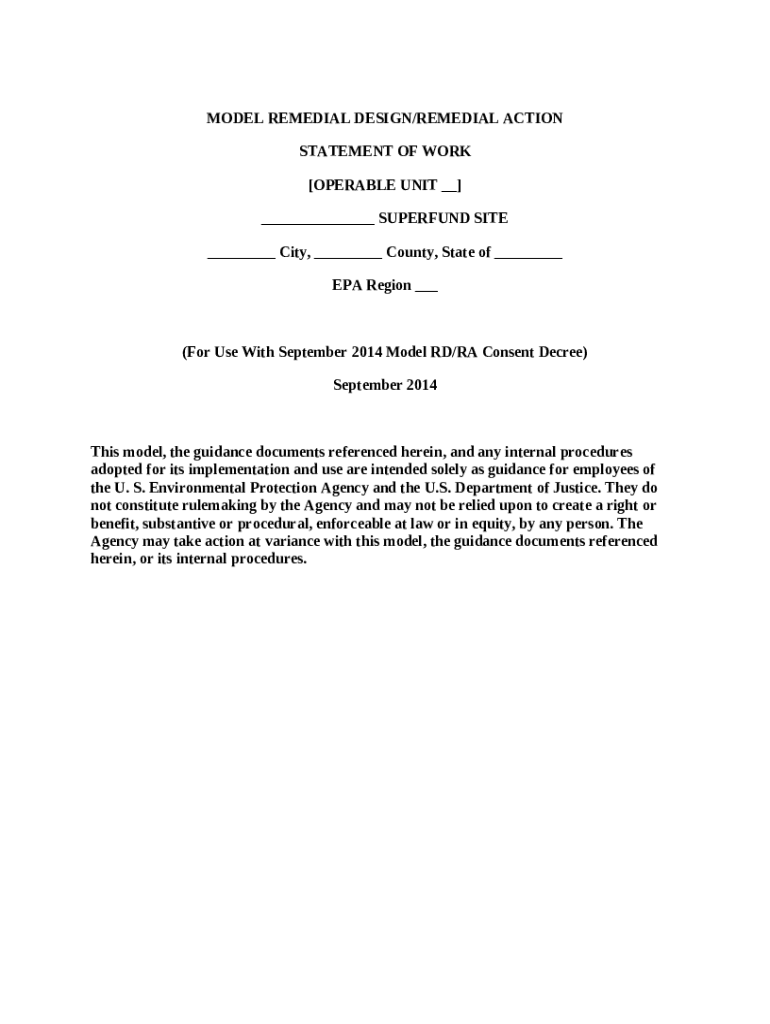 MODEL REMEDIAL DESIGN/REMEDIAL ACTION

STATEMENT OF WORK

[OPERABLE UNIT ____]

____ SUPERFUND SITE

____ City, ____ County, State of ____

EPA Region ____

(For Use With September 2014 Model RD/RA Consent Decree)

September 2014

This model, the guidance documents referenced herein, and any internal procedures adopted for its implementation and use are intended solely as guidance for employees of the U. S. Environmental Protection Agency and the U.S. Department of Justice. They do not constitute rulemaking by the Agency and may not be relied upon to create a right or benefit, substantive or procedural, enforceable at law or in equity, by any person. The Agency may take action at variance with this model, the guidance documents referenced herein, or its internal procedures.